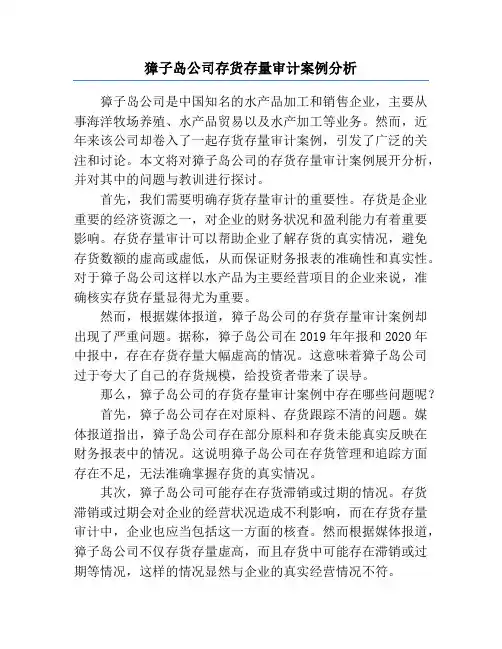 獐子岛公司存货存量审计案例分析

獐子岛公司是中国知名的水产品加工和销售企业，主要从事海洋牧场养殖、水产品贸易以及水产加工等业务。然而，近年来该公司却卷入了一起存货存量审计案例，引发了广泛的关注和讨论。本文将对獐子岛公司的存货存量审计案例展开分析，并对其中的问题与教训进行探讨。

首先，我们需要明确存货存量审计的重要性。存货是企业重要的经济资源之一，对企业的财务状况和盈利能力有着重要影响。存货存量审计可以帮助企业了解存货的真实情况，避免存货数额的虚高或虚低，从而保证财务报表的准确性和真实性。对于獐子岛公司这样以水产品为主要经营项目的企业来说，准确核实存货存量显得尤为重要。

然而，根据媒体报道，獐子岛公司的存货存量审计案例却出现了严重问题。据称，獐子岛公司在 2019 年年报和 2020 年中报中，存在存货存量大幅虚高的情况。这意味着獐子岛公司过于夸大了自己的存货规模，给投资者带来了误导。

那么，獐子岛公司的存货存量审计案例中存在哪些问题呢？

首先，獐子岛公司存在对原料、存货跟踪不清的问题。媒体报道指出，獐子岛公司存在部分原料和存货未能真实反映在财务报表中的情况。这说明獐子岛公司在存货管理和追踪方面存在不足，无法准确掌握存货的真实情况。

其次，獐子岛公司可能存在存货滞销或过期的情况。存货滞销或过期会对企业的经营状况造成不利影响，而在存货存量审计中，企业也应当包括这一方面的核查。然而根据媒体报道，獐子岛公司不仅存货存量虚高，而且存货中可能存在滞销或过期等情况，这样的情况显然与企业的真实经营情况不符。